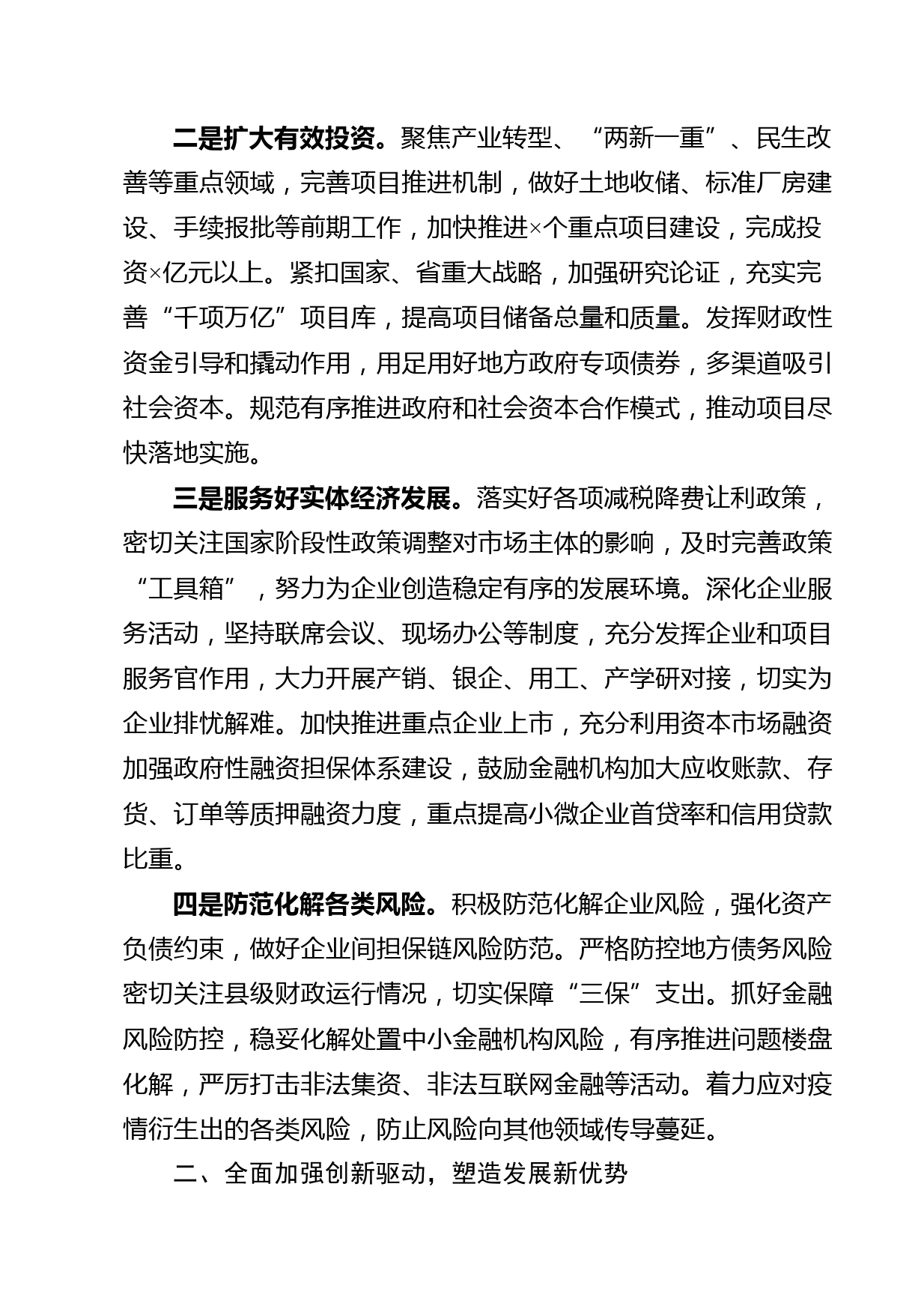 二是扩大有效投资。聚焦产业转型、“两新一重”、民生改善等重点领域，完善项目推进机制，做好土地收储、标准厂房建设、手续报批等前期工作，加快推进×个重点项目建设，完成投资×亿元以上。紧扣国家、省重大战略，加强研究论证，充实完善“千项万亿”项目库，提高项目储备总量和质量。发挥财政性资金引导和撬动作用，用足用好地方政府专项债券，多渠道吸引社会资本。规范有序推进政府和社会资本合作模式，推动项目尽快落地实施。

三是服务好实体经济发展。落实好各项减税降费让利政策，密切关注国家阶段性政策调整对市场主体的影响，及时完善政策“工具箱”，努力为企业创造稳定有序的发展环境。深化企业服务活动，坚持联席会议、现场办公等制度，充分发挥企业和项目服务官作用，大力开展产销、银企、用工、产学研对接，切实为企业排忧解难。加快推进重点企业上市，充分利用资本市场融资加强政府性融资担保体系建设，鼓励金融机构加大应收账款、存货、订单等质押融资力度，重点提高小微企业首贷率和信用贷款比重。

四是防范化解各类风险。积极防范化解企业风险，强化资产负债约束，做好企业间担保链风险防范。严格防控地方债务风险密切关注县级财政运行情况，切实保障“三保”支出。抓好金融风险防控，稳妥化解处置中小金融机构风险，有序推进问题楼盘化解，严厉打击非法集资、非法互联网金融等活动。着力应对疫情衍生出的各类风险，防止风险向其他领域传导蔓延。

二、全面加强创新驱动，塑造发展新优势